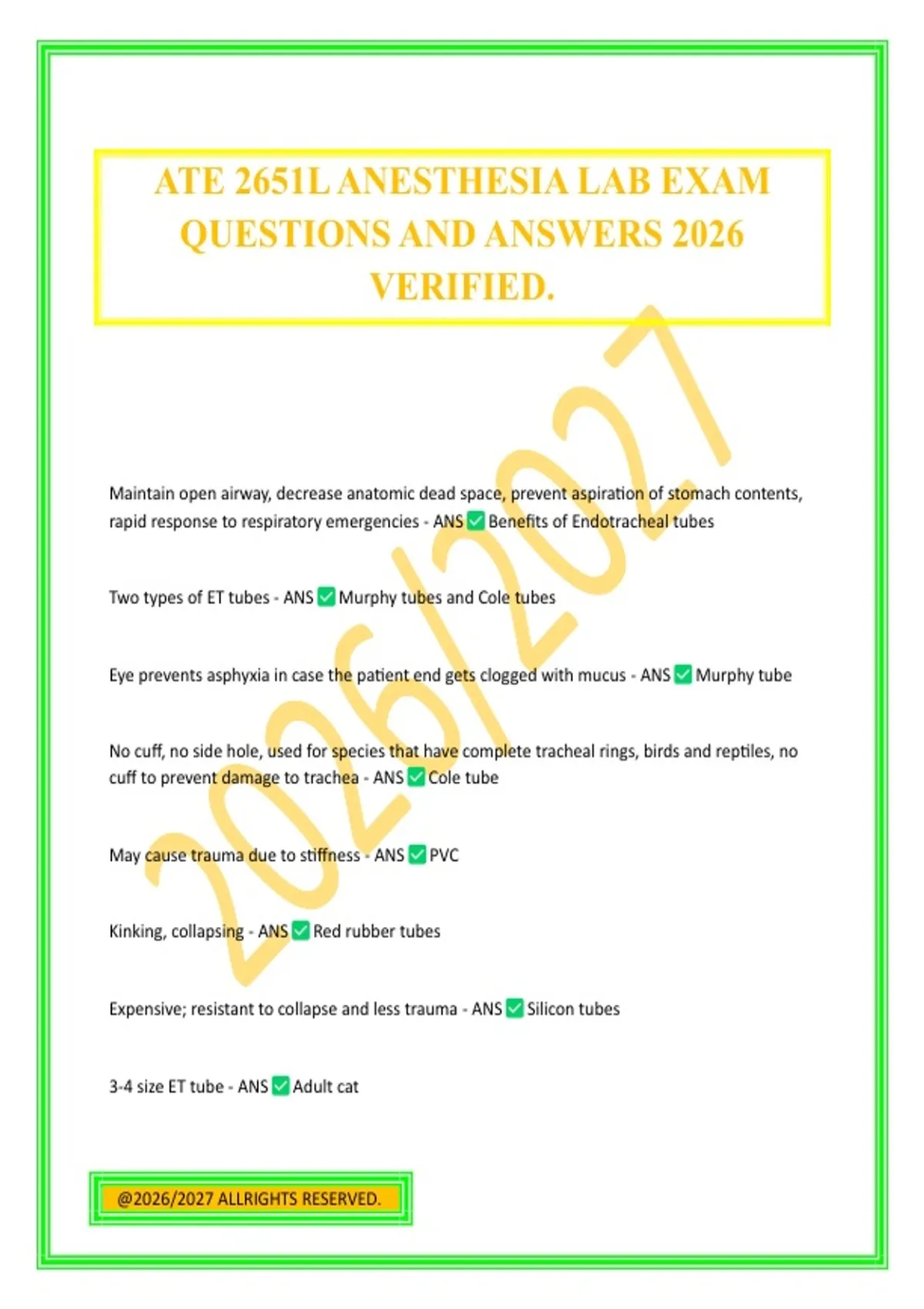 ATE 2651L ANESTHESIA LAB EXAM QUESTIONS AND ANSWERS 2026 VERIFIED.

2026/2027

Maintain open airway, decrease anatomic dead space, prevent aspiration of stomach contents, rapid response to respiratory emergencies - ANS ✅ Benefits of Endotracheal tubes

Two types of ET tubes - ANS ✅ Murphy tubes and Cole tubes

Eye prevents asphyxia in case the patient end gets clogged with mucus - ANS ✅ Murphy tube

No cuff, no side hole, used for species that have complete tracheal rings, birds and reptiles, no cuff to prevent damage to trachea - ANS ✅ Cole tube

May cause trauma due to stiffness - ANS ✅ PVC

Kinking, collapsing - ANS ✅ Red rubber tubes

Expensive; resistant to collapse and less trauma - ANS ✅ Silicon tubes

3-4 size ET tube - ANS ✅ Adult cat

@2026/2027 ALLRIGHTS RESERVED.